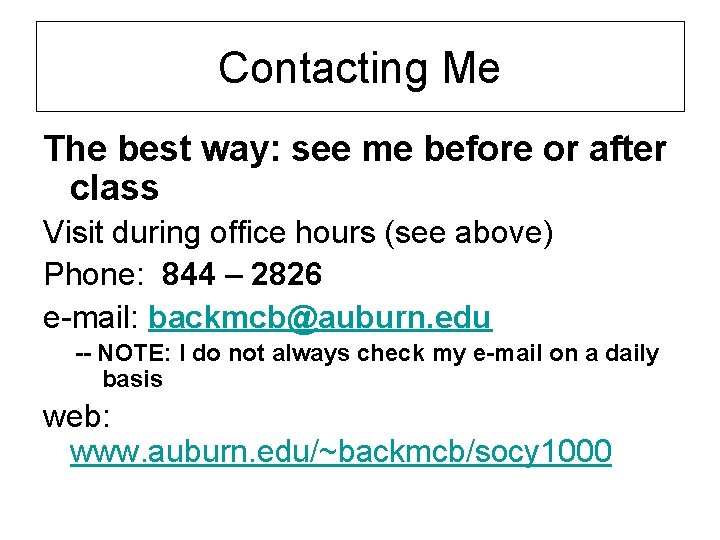 Contacting Me

The best way: see me before or after class

Visit during office hours (see above)

Phone: 844 – 2826

e-mail: backmcb@auburn.edu

-- NOTE: I do not always check my e-mail on a daily basis

web: www.auburn.edu/~backmcb/socy1000